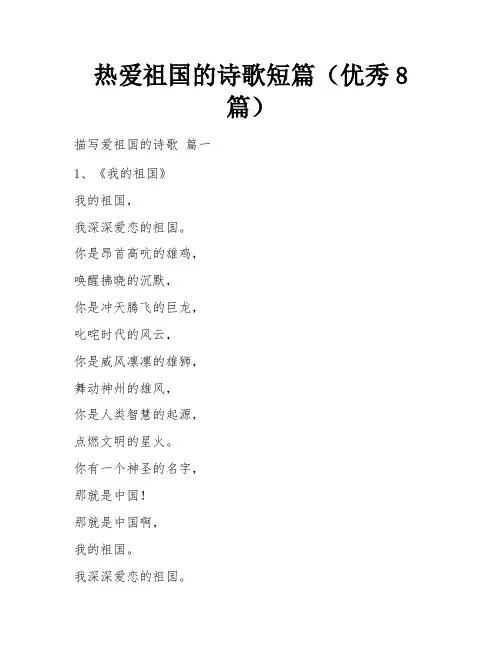 热爱祖国的诗歌短篇（优秀 8 篇）

描写爱祖国的诗歌 篇一

1、《我的祖国》

我的祖国，

我深深爱恋的祖国。

你是昂首高吭的雄鸡，

唤醒拂晓的沉默，

你是冲天腾飞的巨龙，

叱咤时代的风云，

你是威风凛凛的雄狮，

舞动神州的雄风，

你是人类智慧的起源，

点燃文明的星火。

你有一个神圣的名字，

那就是中国！

那就是中国啊，

我的祖国。

我深深爱恋的祖国。